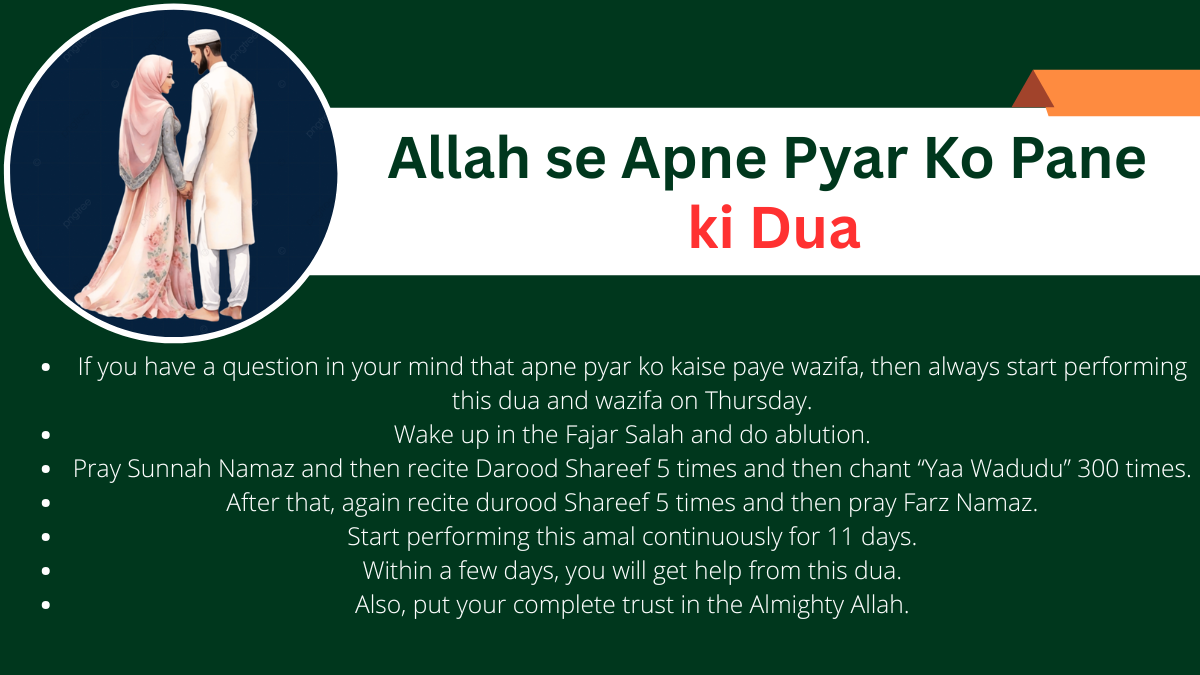 Allah se Apne Pyar Ko Pane ki Dua

• If you have a question in your mind that apne pyar ko kaise paye wazifa, then always start performing this dua and wazifa on Thursday.
• Wake up in the Fajar Salah and do ablution.
• Pray Sunnah Namaz and then recite Darood Shareef 5 times and then chant "Yaa Wadudu" 300 times.
• After that, again recite durood Shareef 5 times and then pray Farz Namaz.
• Start performing this amal continuously for 11 days.
• Within a few days, you will get help from this dua.
• Also, put your complete trust in the Almighty Allah.